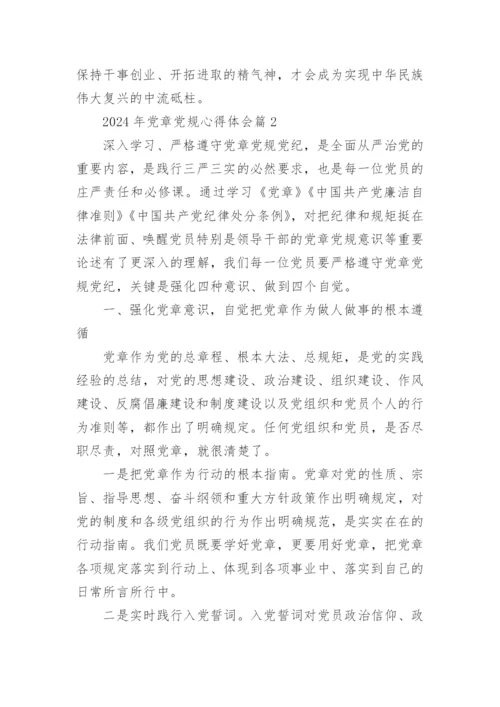 保持干事创业、开拓进取的精气神，才会成为实现中华民族伟大复兴的中流砥柱。

2024 年党章党规心得体会篇 2

深入学习、严格遵守党章党规党纪，是全面从严治党的重要内容，是践行三严三实的必然要求，也是每一位党员的庄严责任和必修课。通过学习《党章》《中国共产党廉洁自律准则》《中国共产党纪律处分条例》，对把纪律和规矩挺在法律前面、唤醒党员特别是领导干部的党章党规意识等重要论述有了更深入的理解，我们每一位党员要严格遵守党章党规党纪，关键是强化四种意识、做到四个自觉。

一、强化党章意识，自觉把党章作为做人做事的根本遵循

党章作为党的总章程、根本大法、总规矩，是党的实践经验的总结，对党的思想建设、政治建设、组织建设、作风建设、反腐倡廉建设和制度建设以及党组织和党员个人的行为准则等，都作出了明确规定。任何党组织和党员，是否尽职尽责，对照党章，就很清楚了。

一是把党章作为行动的根本指南。党章对党的性质、宗旨、指导思想、奋斗纲领和重大方针政策作出明确规定，对党的制度和各级党组织的行为作出明确规范，是实实在在的行动指南。我们党员既要学好党章，更要用好党章，把党章各项规定落实到行动上、体现到各项事业中、落实到自己的日常所言所行中。

二是实时践行入党誓词。入党誓词对党员政治信仰、政